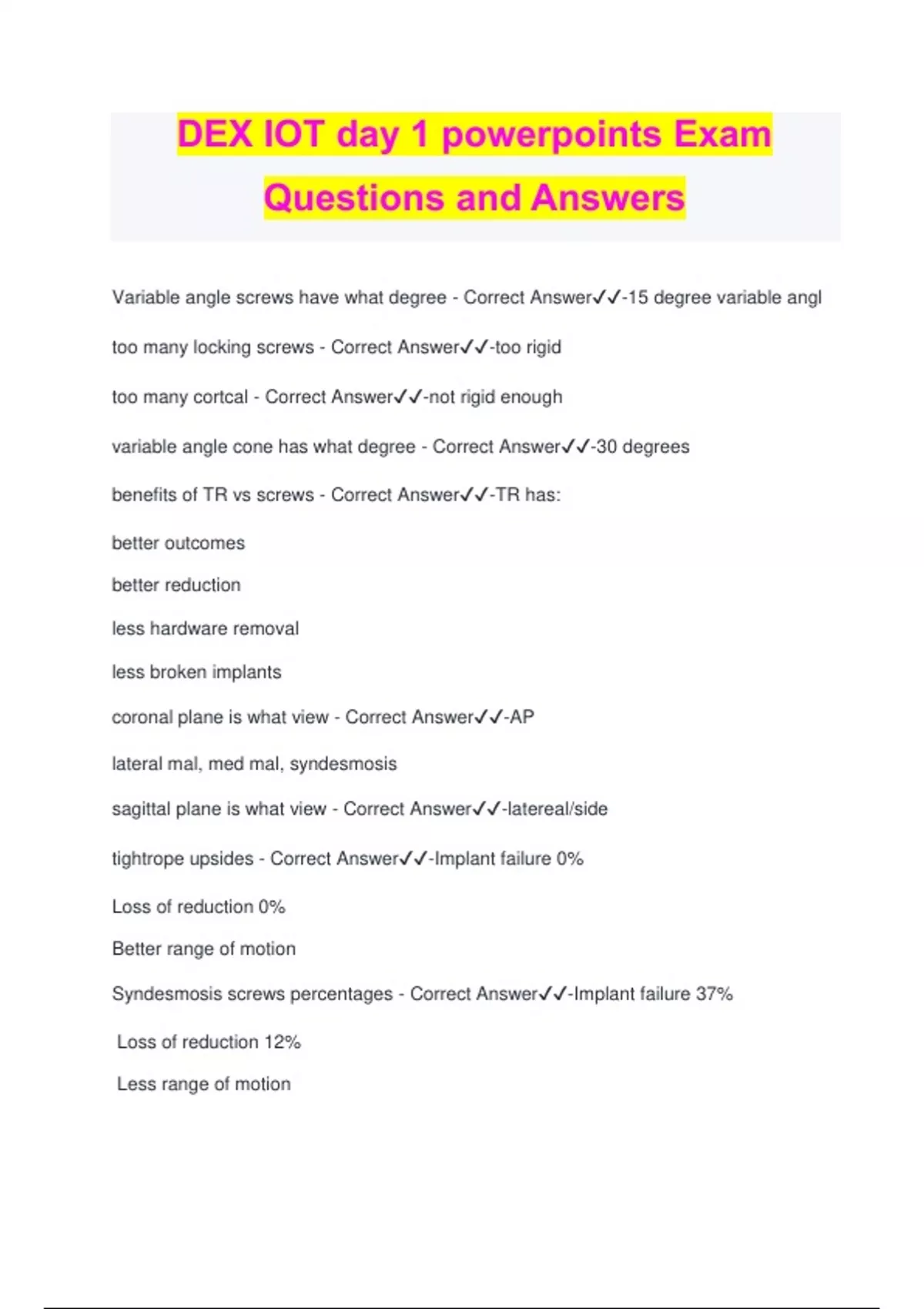 DEX IOT day 1 powerpoints Exam Questions and Answers

Variable angle screws have what degree - Correct Answer✓✓-15 degree variable angl

too many locking screws - Correct Answer✓✓-too rigid

too many cortcal - Correct Answer✓✓-not rigid enough

variable angle cone has what degree - Correct Answer✓✓-30 degrees

benefits of TR vs screws - Correct Answer✓✓-TR has:

better outcomes

better reduction

less hardware removal

less broken implants

coronal plane is what view - Correct Answer✓✓-AP

lateral mal, med mal, syndesmosis

sagittal plane is what view - Correct Answer✓✓-latereal/side

tightrope upsides - Correct Answer✓✓-Implant failure 0%

Loss of reduction 0%

Better range of motion

Syndesmosis screws percentages - Correct Answer✓✓-Implant failure 37%

Loss of reduction 12%

Less range of motion